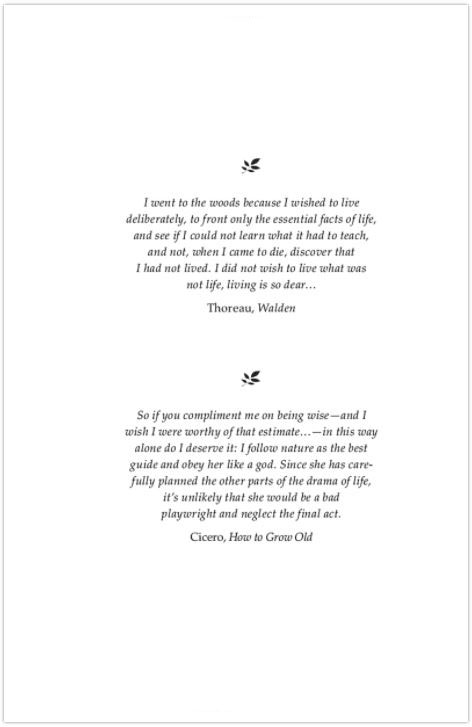 I went to the woods because I wished to live deliberately, to front only the essential facts of life, and see if I could not learn what it had to teach, and not, when I came to die, discover that I had not lived. I did not wish to live what was not life, living is so dear…

Thoreau, Walden

So if you compliment me on being wise—and I wish I were worthy of that estimate…—in this way alone do I deserve it: I follow nature as the best guide and obey her like a god. Since she has carefully planned the other parts of the drama of life, it's unlikely that she would be a bad playwright and neglect the final act.

Cicero, How to Grow Old